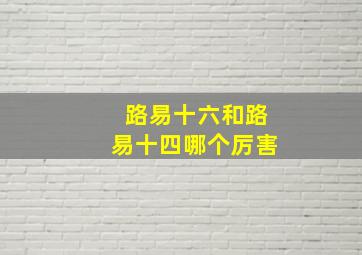 路易十六和路易十四哪个厉害